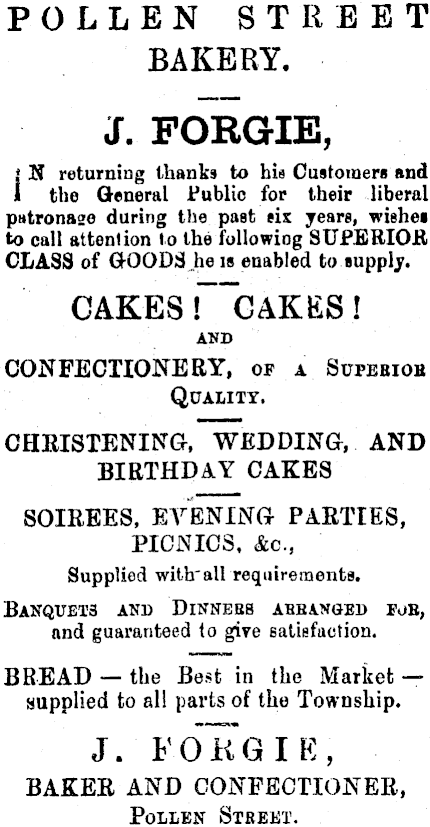 POLLEN STREET BAKERY.

J. FORGIE,

IN returning thanks to his Customers and the General Public for their liberal patronage during the past six years, wishes to call attention to the following SUPERIOR CLASS of GOODS he is enabled to supply.

CAKES! CAKES!

AND

CONFECTIONERY, OF A SUPERIOR QUALITY.

CHRISTENING, WEDDING, AND BIRTHDAY CAKES

SOIREES, EVENING PARTIES, PICNICS, &c.,

Supplied with all requirements.

BANQUETS AND DINNERS ARRANGED FOR, and guaranteed to give satisfaction.

BREAD — the Best in the Market — supplied to all parts of the Township.

J. FORGIE,

BAKER AND CONFECTIONER,

POLLEN STREET.